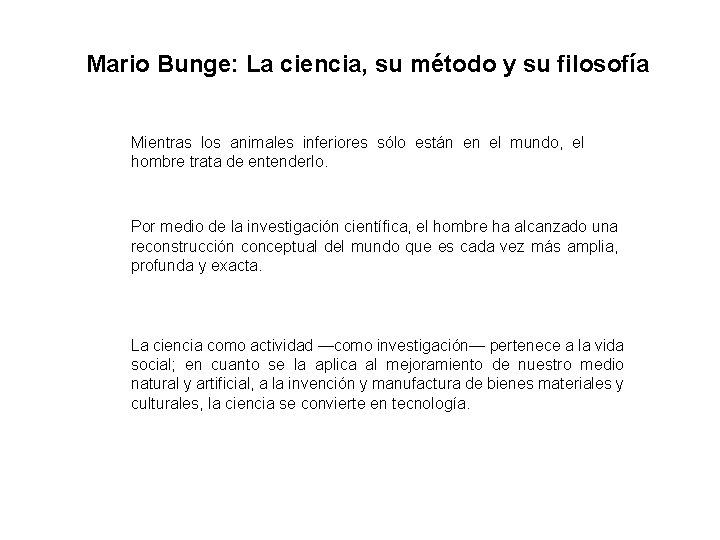 Mario Bunge: La ciencia, su método y su filosofía

Mientras los animales inferiores sólo están en el mundo, el hombre trata de entenderlo.

Por medio de la investigación científica, el hombre ha alcanzado una reconstrucción conceptual del mundo que es cada vez más amplia, profunda y exacta.

La ciencia como actividad —como investigación— pertenece a la vida social; en cuanto se la aplica al mejoramiento de nuestro medio natural y artificial, a la invención y manufactura de bienes materiales y culturales, la ciencia se convierte en tecnología.